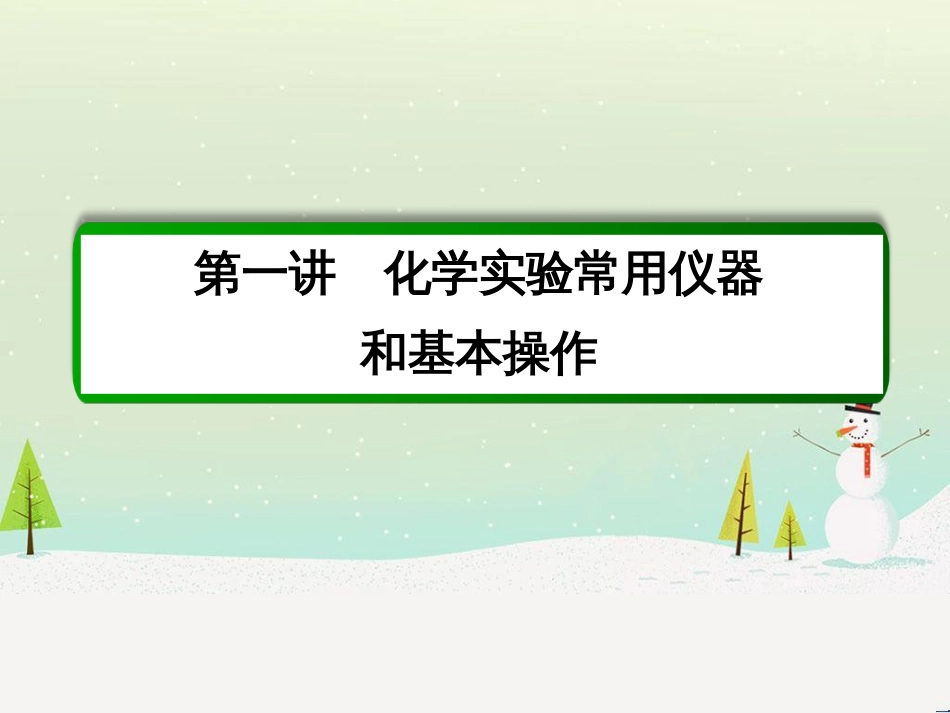 第一讲　化学实验常用仪器和基本操作